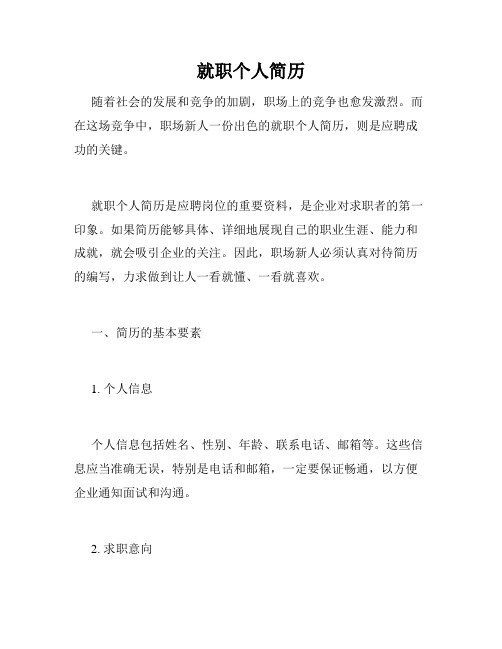 就职个人简历

随着社会的发展和竞争的加剧，职场上的竞争也愈发激烈。而在这场竞争中，职场新人一份出色的就职个人简历，则是应聘成功的关键。

就职个人简历是应聘岗位的重要资料，是企业对求职者的第一印象。如果简历能够具体、详细地展现自己的职业生涯、能力和成就，就会吸引企业的关注。因此，职场新人必须认真对待简历的编写，力求做到让人一看就懂、一看就喜欢。

一、简历的基本要素

1. 个人信息

个人信息包括姓名、性别、年龄、联系电话、邮箱等。这些信息应当准确无误，特别是电话和邮箱，一定要保证畅通，以方便企业通知面试和沟通。

2. 求职意向